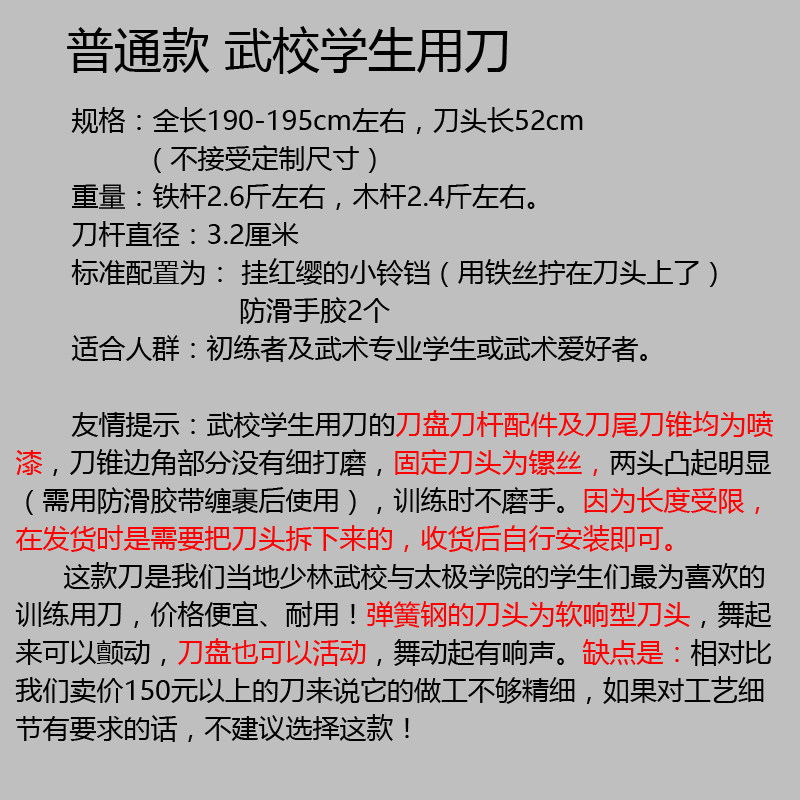 普通款 武校学生用刀

规格：全长190-195cm左右，刀头长52cm
（不接受定制尺寸）
重量：铁杆2.6斤左右，木杆2.4斤左右。
刀杆直径：3.2厘米
标准配置为： 挂红缨的小铃铛（用铁丝拧在刀头上了）
防滑手胶2个
适合人群：初练者及武术专业学生或武术爱好者。

友情提示：武校学生用刀的刀盘刀杆配件及刀尾刀锥均为喷漆，刀锥边角部分没有细打磨，固定刀头为镙丝，两头凸起明显（需用防滑胶带缠裹后使用），训练时不磨手。因为长度受限，在发货时是需要把刀头拆下来的，收货后自行安装即可。

这款刀是我们当地少林武校与太极学院的学生们最为喜欢的训练用刀，价格便宜、耐用！弹簧钢的刀头为软响型刀头，舞起来可以颤动，刀盘也可以活动，舞动起有响声。缺点是：相对比我们卖价150元以上的刀来说它的做工不够精细，如果对工艺细节有要求的话，不建议选择这款！